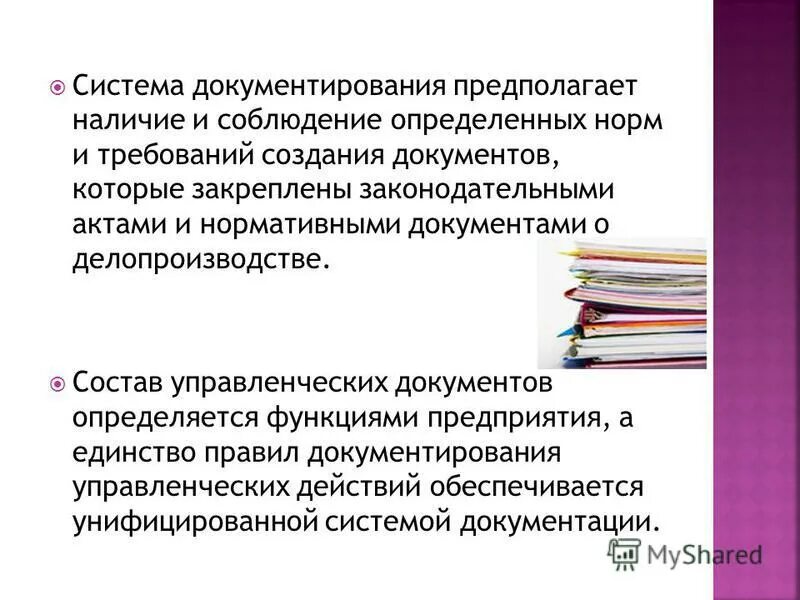 Система документирования предполагает наличие и соблюдение определенных норм и требований создания документов, которые закреплены законодательными актами и нормативными документами о делопроизводстве.

Состав управленческих документов определяется функциями предприятия, а единство правил документирования управленческих действий обеспечивается унифицированной системой документации.

MyShared